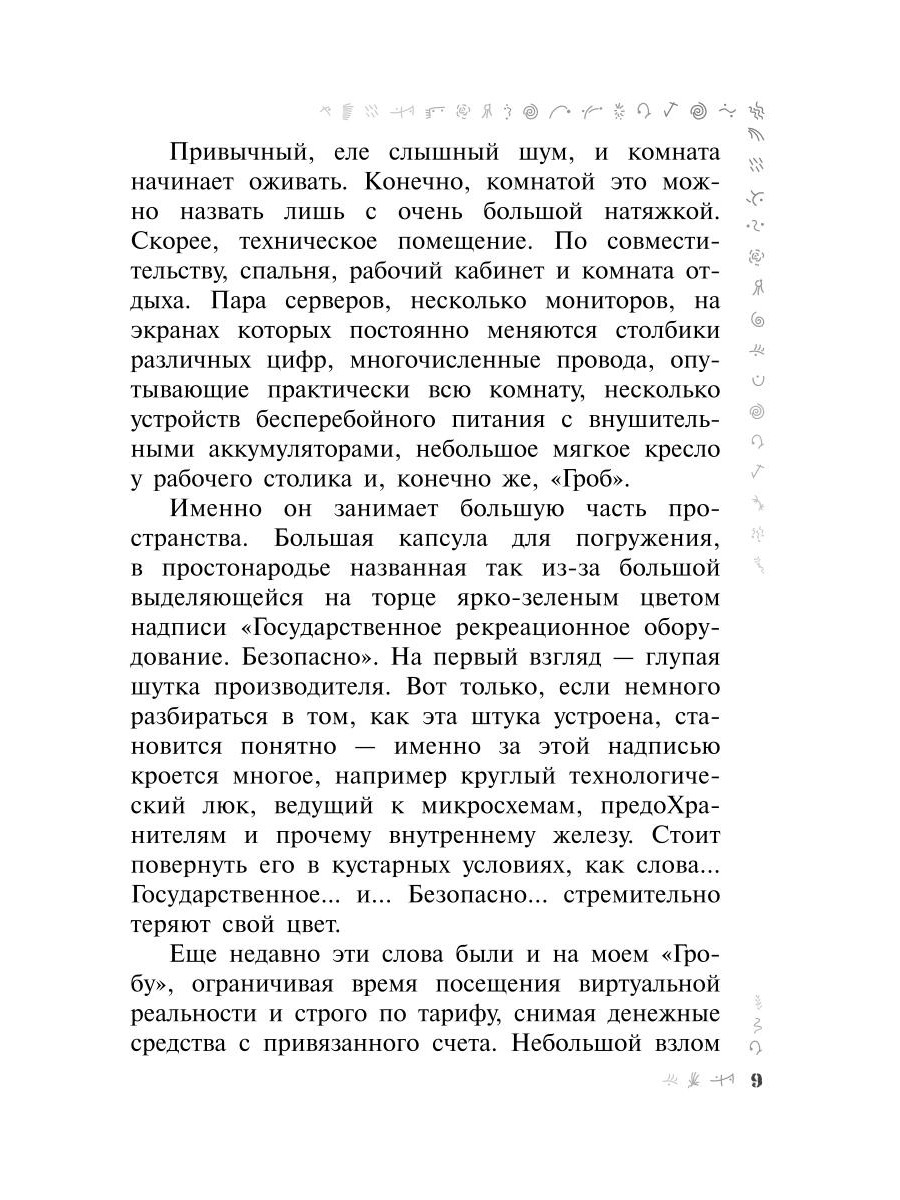 Привычный, еле слышный шум, и комната начинает оживать. Конечно, комнатой это можно назвать лишь с очень большой натяжкой. Скорее, техническое помещение. По совместительству, спальня, рабочий кабинет и комната отдыха. Пара серверов, несколько мониторов, на экранах которых постоянно меняются столбики различных цифр, многочисленные провода, опутывающие практически всю комнату, несколько устройств бесперебойного питания с внушительными аккумуляторами, небольшое мягкое кресло у рабочего столика и, конечно же, «Гроб».

Именно он занимает большую часть пространства. Большая капсула для погружения, в простонародье названная так из-за большой выделяющейся на торце ярко-зеленым цветом надписи «Государственное рекреационное оборудование. Безопасно». На первый взгляд — глупая шутка производителя. Вот только, если немного разбираться в том, как эта штука устроена, становится понятно — именно за этой надписью кроется многое, например круглый технологический люк, ведущий к микросхемам, предоХранителям и прочему внутреннему железу. Стоит повернуть его в кустарных условиях, как слова... Государственное... и... Безопасно... стремительно теряют свой цвет.

Еще недавно эти слова были и на моем «Гробу», ограничивая время посещения виртуальной реальности и строго по тарифу, снимая денежные средства с привязанного счета. Небольшой взлом

9